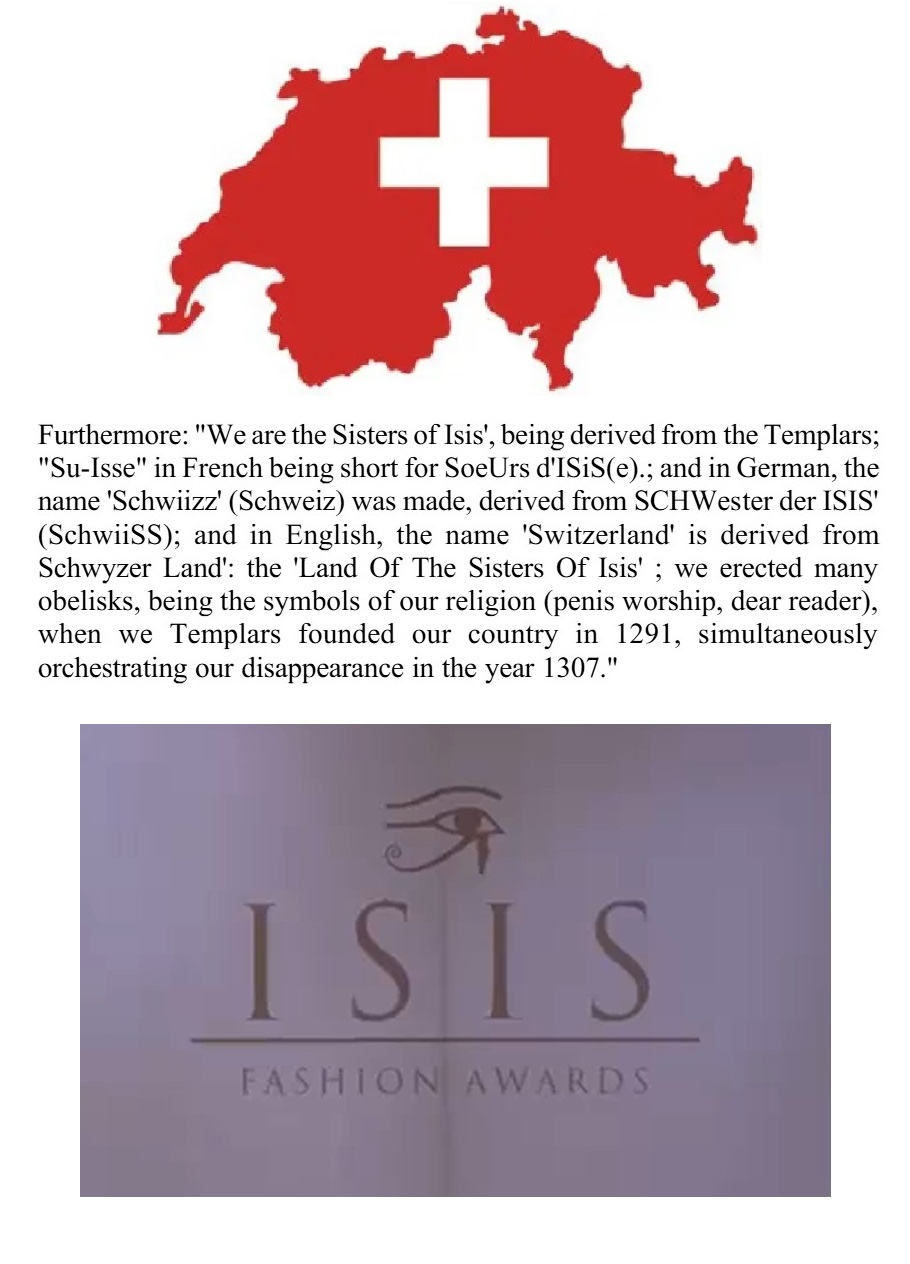 Furthermore: "We are the Sisters of Isis', being derived from the Templars; "Su-Isse" in French being short for SoeUrs d'ISiS(e).; and in German, the name 'Schwiizz' (Schweiz) was made, derived from SCHWester der ISIS' (SchwiiSS); and in English, the name 'Switzerland' is derived from Schwyzer Land': the 'Land Of The Sisters Of Isis' ; we erected many obelisks, being the symbols of our religion (penis worship, dear reader), when we Templars founded our country in 1291, simultaneously orchestrating our disappearance in the year 1307."

ISIS

FASHION AWARDS